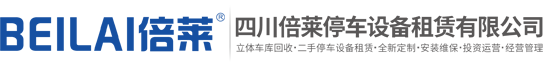 BEILAI倍莱®

四川倍莱停车设备租赁有限公司

立体车库回收·二手停车设备租赁·全新定制·安装维保·投资运营·经营管理